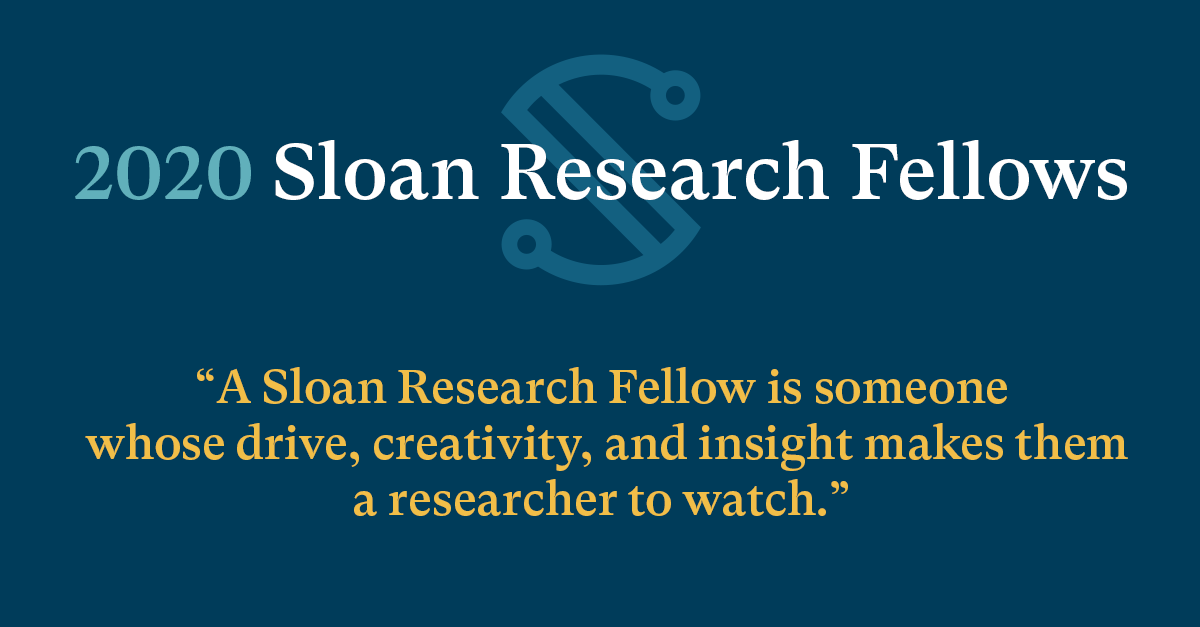 2020 Sloan Research Fellows

“A Sloan Research Fellow is someone whose drive, creativity, and insight makes them a researcher to watch.”